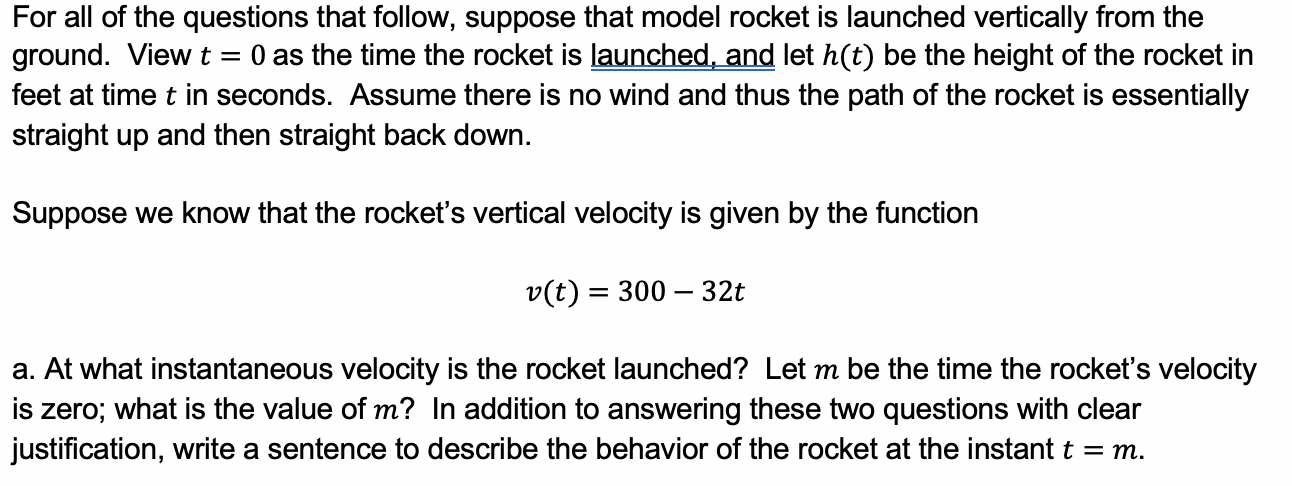 For all of the questions that follow, suppose that model rocket is launched vertically from the ground. View $t = 0$ as the time the rocket is launched, and let $h(t)$ be the height of the rocket in feet at time $t$ in seconds. Assume there is no wind and thus the path of the rocket is essentially straight up and then straight back down.

Suppose we know that the rocket's vertical velocity is given by the function

$v(t) = 300 - 32t$

a. At what instantaneous velocity is the rocket launched? Let $m$ be the time the rocket's velocity is zero; what is the value of $m$? In addition to answering these two questions with clear justification, write a sentence to describe the behavior of the rocket at the instant $t = m$.